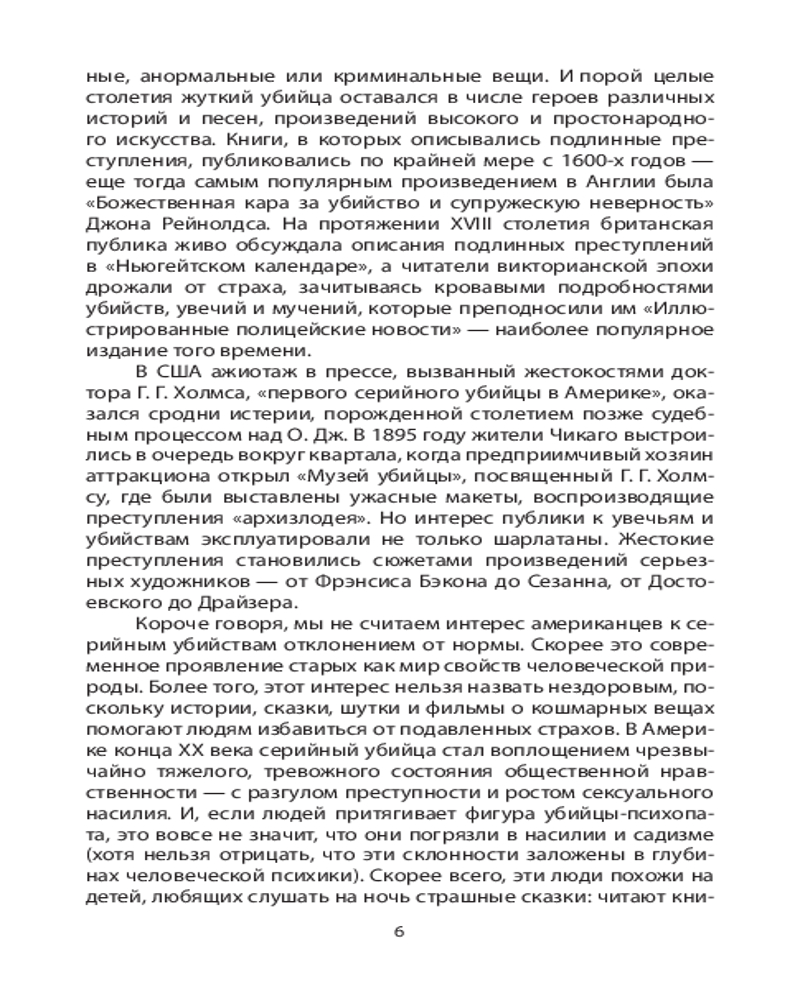 ные, анормальные или криминальные вещи. И порой целые столетия жуткий убийца оставался в числе героев различных историй и песен, произведений высокого и простонародного искусства. Книги, в которых описывались подлинные преступления, публиковались по крайней мере с 1600-х годов — еще тогда самым популярным произведением в Англии была «Божественная кара за убийство и супружескую неверность» Джона Рейнолдса. На протяжении XVIII столетия британская публика живо обсуждала описания подлинных преступлений в «Ньюгейтском календаре», а читатели викторианской эпохи дрожали от страха, зачитываясь кровавыми подробностями убийств, увечий и мучений, которые преподносили им «Иллюстрированные полицейские новости» — наиболее популярное издание того времени.

В США ажиотаж в прессе, вызванный жестокостями доктора Г. Г. Холмса, «первого серийного убийцы в Америке», оказался сродни истерии, порожденной столетием позже судебным процессом над О. Дж. В 1895 году жители Чикаго выстроились в очередь вокруг квартала, когда предприимчивый хозяин аттракциона открыл «Музей убийцы», посвященный Г. Г. Холмсу, где были выставлены ужасные макеты, воспроизводящие преступления «архизлодея». Но интерес публики к увечьям и убийствам эксплуатировали не только шарлатаны. Жестокие преступления становились сюжетами произведений серьезных художников — от Фрэнсиса Бэкона до Сезанна, от Достоевского до Драйзера.

Короче говоря, мы не считаем интерес американцев к серийным убийствам отклонением от нормы. Скорее это современное проявление старых как мир свойств человеческой природы. Более того, этот интерес нельзя назвать нездоровым, поскольку истории, сказки, шутки и фильмы о кошмарных вещах помогают людям избавиться от подавленных страхов. В Америке конца XX века серийный убийца стал воплощением чрезвычайно тяжелого, тревожного состояния общественной нравственности — с разгулом преступности и ростом сексуального насилия. И, если людей притягивает фигура убийцы-психопата, это вовсе не значит, что они погрязли в насилии и садизме (хотя нельзя отрицать, что эти склонности заложены в глубинах человеческой психики). Скорее всего, эти люди похожи на детей, любящих слушать на ночь страшные сказки: читают кни-

6